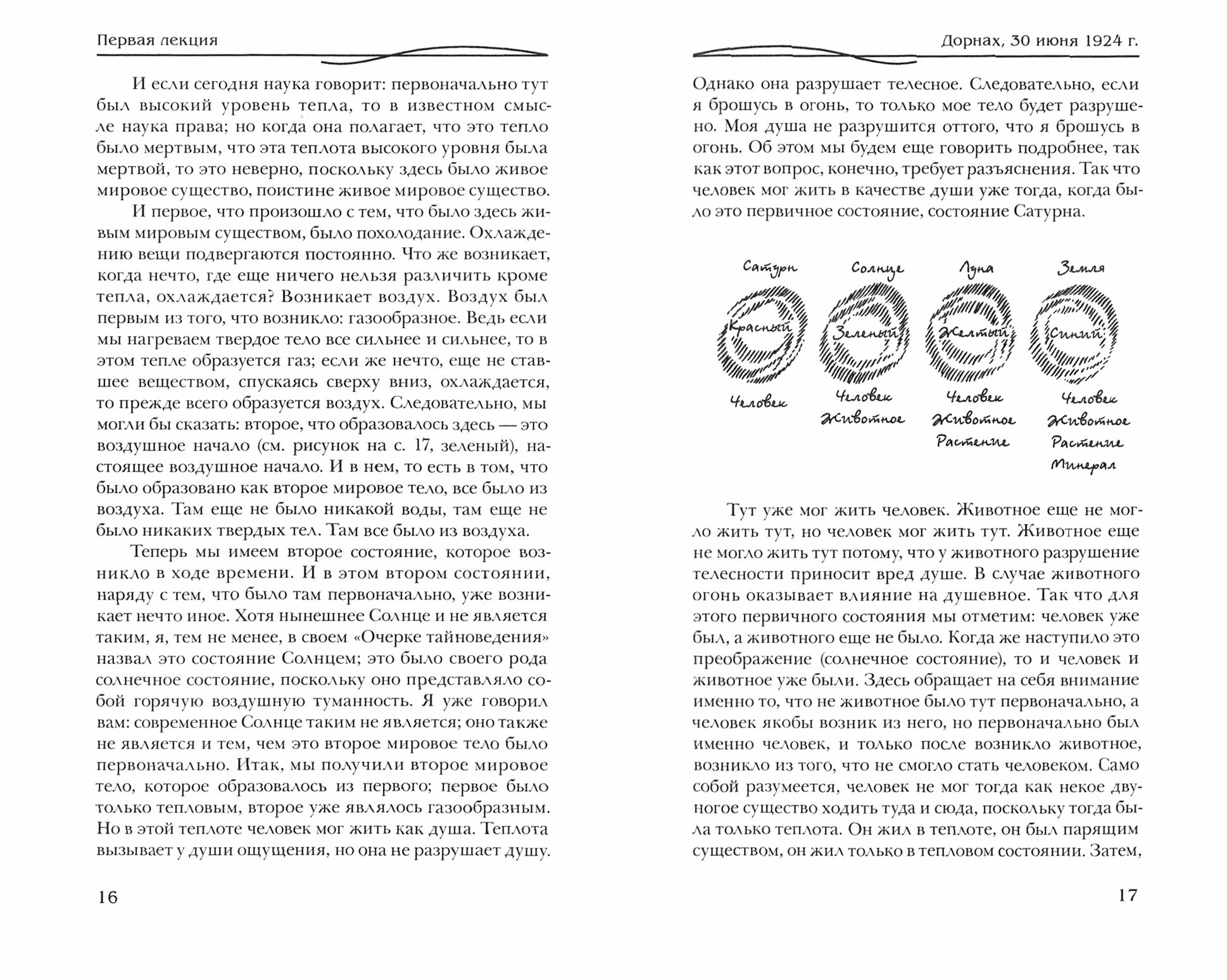 Первая лекция

И если сегодня наука говорит: первоначально тут был высокий уровень тепла, то в известном смысле наука права; но когда она полагает, что это тепло было мертвым, что эта теплота высокого уровня была мертвой, то это неверно, поскольку здесь было живое мировое существо, поистине живое мировое существо.

И первое, что произошло с тем, что было здесь живым мировым существом, было похолодание. Охлаждению вещи подвергаются постоянно. Что же возникает, когда нечто, где еще ничего нельзя различить кроме тепла, охлаждается? Возникает воздух. Воздух был первым из того, что возникло: газообразное. Ведь если мы нагреваем твердое тело все сильнее и сильнее, то в этом тепле образуется газ; если же нечто, еще не ставшее веществом, спускаясь сверху вниз, охлаждается, то прежде всего образуется воздух. Следовательно, мы могли бы сказать: второе, что образовалось здесь — это воздушное начало (см. рисунок на с. 17, зеленый), настоящее воздушное начало. И в нем, то есть в том, что было образовано как второе мировое тело, все было из воздуха. Там еще не было никакой воды, там еще не было никаких твердых тел. Там все было из воздуха.

Теперь мы имеем второе состояние, которое возникло в ходе времени. И в этом втором состоянии, наряду с тем, что было там первоначально, уже возникает нечто иное. Хотя нынешнее Солнце и не является таким, я, тем не менее, в своем «Очерке тайноведения» назвал это состояние Солнцем; это было своего рода солнечное состояние, поскольку оно представляло собой горячую воздушную туманность. Я уже говорил вам: современное Солнце таким не является; оно также не является и тем, чем это второе мировое тело было первоначально. Итак, мы получили второе мировое тело, которое образовалось из первого; первое было только тепловым, второе уже являлось газообразным. Но в этой теплоте человек мог жить как душа. Теплота вызывает у души ощущения, но она не разрушает душу.

16

Дорнах, 30 июня 1924 г.

Однако она разрушает телесное. Следовательно, если я брошусь в огонь, то только мое тело будет разрушено. Моя душа не разрушится оттого, что я брошусь в огонь. Об этом мы будем еще говорить подробнее, так как этот вопрос, конечно, требует разъяснения. Так что человек мог жить в качестве души уже тогда, когда было это первичное состояние, состояние Сатурна.

Сатурн
Красный
Человек

Солнце
Зеленый
Человек
Животное

Луна
Желтый
Человек
Животное
Растение

Земля
Синий
Человек
Животное
Растение
Минерал

Тут уже мог жить человек. Животное еще не могло жить тут, но человек мог жить тут. Животное еще не могло жить тут потому, что у животного разрушение телесности приносит вред душе. В случае животного огонь оказывает влияние на душевное. Так что для этого первичного состояния мы отметим: человек уже был, а животного еще не было. Когда же наступило это преображение (солнечное состояние), то и человек и животное уже были. Здесь обращает на себя внимание именно то, что не животное было тут первоначально, а человек якобы возник из него, но первоначально был именно человек, и только после возникло животное, возникло из того, что не смогло стать человеком. Само собой разумеется, человек не мог тогда как некое двуногое существо ходить туда и сюда, поскольку тогда была только теплота. Он жил в теплоте, он был парящим существом, он жил только в тепловом состоянии. Затем,

17